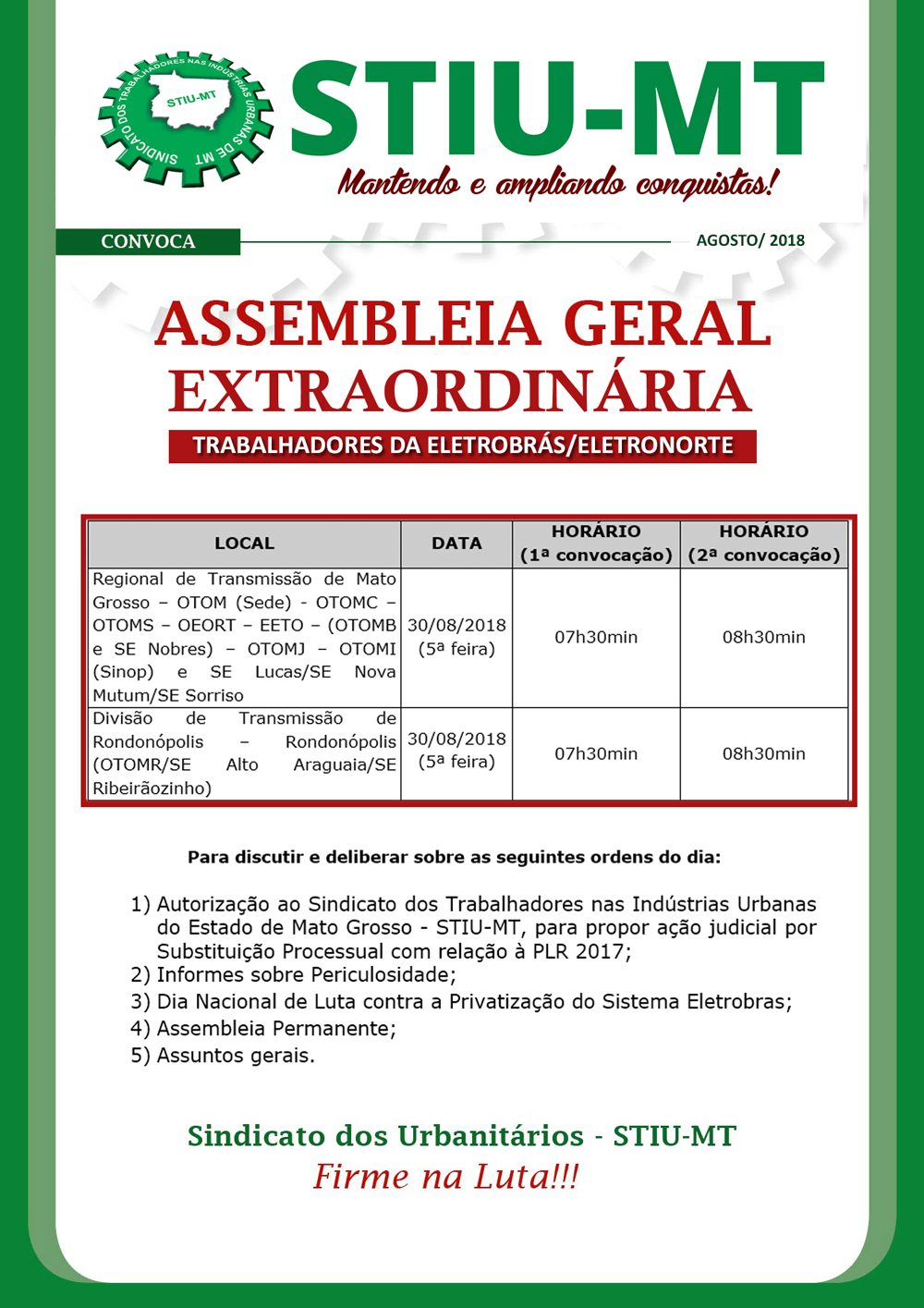 SINDICATO DOS TRABALHADORES NAS INDÚSTRIAS URBANAS DE MT

STIU-MT

STIU-MT
Mantendo e ampliando conquistas!

CONVOCA

AGOSTO/ 2018

ASSEMBLEIA GERAL EXTRAORDINÁRIA

TRABALHADORES DA ELETROBRÁS/ELETRONORTE

| LOCAL | DATA | HORÁRIO (1ª convocação) | HORÁRIO (2ª convocação) |
|---|---|---|---|
| Regional de Transmissão de Mato Grosso – OTOM (Sede) - OTOMC – OTOMS – OEORT – EETO – (OTOMB e SE Nobres) – OTOMJ – OTOMI (Sinop) e SE Lucas/SE Nova Mutum/SE Sorriso | 30/08/2018 (5ª feira) | 07h30min | 08h30min |
| Divisão de Transmissão de Rondonópolis – Rondonópolis (OTOMR/SE Alto Araguaia/SE Ribeirãozinho) | 30/08/2018 (5ª feira) | 07h30min | 08h30min |

Para discutir e deliberar sobre as seguintes ordens do dia:

1) Autorização ao Sindicato dos Trabalhadores nas Indústrias Urbanas do Estado de Mato Grosso - STIU-MT, para propor ação judicial por Substituição Processual com relação à PLR 2017;
2) Informes sobre Periculosidade;
3) Dia Nacional de Luta contra a Privatização do Sistema Eletrobras;
4) Assembleia Permanente;
5) Assuntos gerais.

Sindicato dos Urbanitários - STIU-MT
Firme na Luta!!!